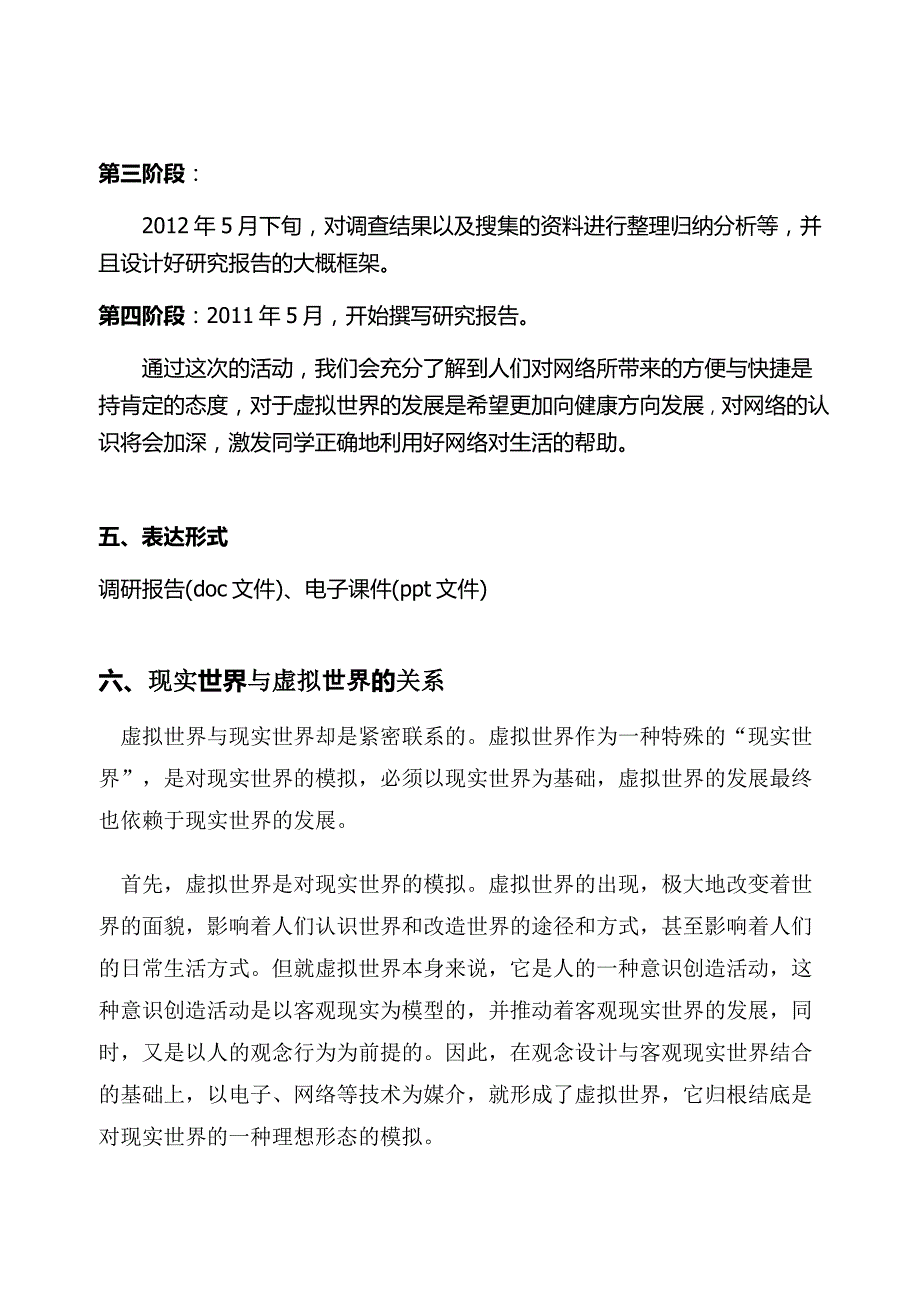 第三阶段：

2012 年 5 月下旬，对调查结果以及搜集的资料进行整理归纳分析等，并且设计好研究报告的大概框架。

第四阶段：2011 年 5 月，开始撰写研究报告。

通过这次的活动，我们会充分了解到人们对网络所带来的方便与快捷是持肯定的态度，对于虚拟世界的发展是希望更加向健康方向发展，对网络的认识将会加深，激发同学正确地利用好网络对生活的帮助。

五、表达形式

调研报告(doc 文件)、电子课件(ppt 文件)

六、现实世界与虚拟世界的关系

虚拟世界与现实世界却是紧密联系的。虚拟世界作为一种特殊的“现实世界”，是对现实世界的模拟，必须以现实世界为基础，虚拟世界的发展最终也依赖于现实世界的发展。

首先，虚拟世界是对现实世界的模拟。虚拟世界的出现，极大地改变着世界的面貌，影响着人们认识世界和改造世界的途径和方式，甚至影响着人们的日常生活方式。但就虚拟世界本身来说，它是人的一种意识创造活动，这种意识创造活动是以客观现实为模型的，并推动着客观现实世界的发展，同时，又是以人的观念行为为前提的。因此，在观念设计与客观现实世界结合的基础上，以电子、网络等技术为媒介，就形成了虚拟世界，它归根结底是对现实世界的一种理想形态的模拟。